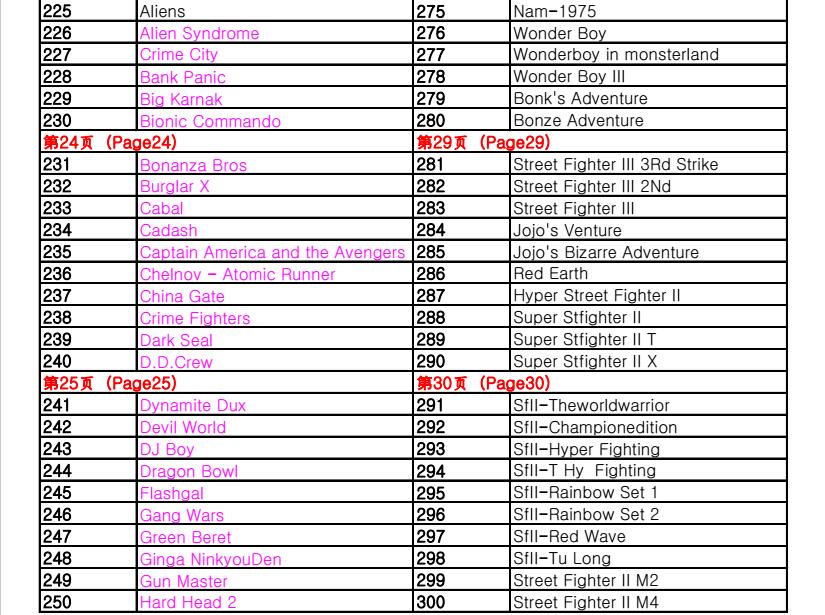 | 225 | Aliens | 275 | Nam-1975 |
|---|---|---|---|
| 226 | Alien Syndrome | 276 | Wonder Boy |
| 227 | Crime City | 277 | Wonderboy in monsterland |
| 228 | Bank Panic | 278 | Wonder Boy III |
| 229 | Big Karnak | 279 | Bonk's Adventure |
| 230 | Bionic Commando | 280 | Bonze Adventure |
| 第24页 (Page24) | | 第29页 (Page29) | |
| 231 | Bonanza Bros | 281 | Street Fighter III 3Rd Strike |
| 232 | Burglar X | 282 | Street Fighter III 2Nd |
| 233 | Cabal | 283 | Street Fighter III |
| 234 | Cadash | 284 | Jojo's Venture |
| 235 | Captain America and the Avengers | 285 | Jojo's Bizarre Adventure |
| 236 | Chelnov - Atomic Runner | 286 | Red Earth |
| 237 | China Gate | 287 | Hyper Street Fighter II |
| 238 | Crime Fighters | 288 | Super Stfighter II |
| 239 | Dark Seal | 289 | Super Stfighter II T |
| 240 | D.D.Crew | 290 | Super Stfighter II X |
| 第25页 (Page25) | | 第30页 (Page30) | |
| 241 | Dynamite Dux | 291 | SfII-Theworldwarrior |
| 242 | Devil World | 292 | SfII-Championedition |
| 243 | DJ Boy | 293 | SfII-Hyper Fighting |
| 244 | Dragon Bowl | 294 | SfII-T Hy Fighting |
| 245 | Flashgal | 295 | SfII-Rainbow Set 1 |
| 246 | Gang Wars | 296 | SfII-Rainbow Set 2 |
| 247 | Green Beret | 297 | SfII-Red Wave |
| 248 | Ginga NinkyouDen | 298 | SfII-Tu Long |
| 249 | Gun Master | 299 | Street Fighter II M2 |
| 250 | Hard Head 2 | 300 | Street Fighter II M4 |